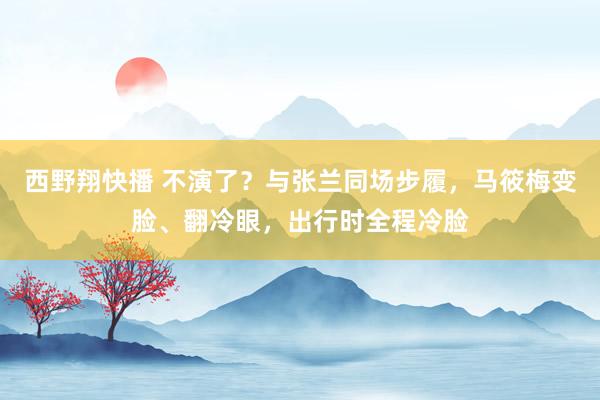 西野翔快播 不演了？与张兰同场步履，马筱梅变脸、翻冷眼，出行时全程冷脸